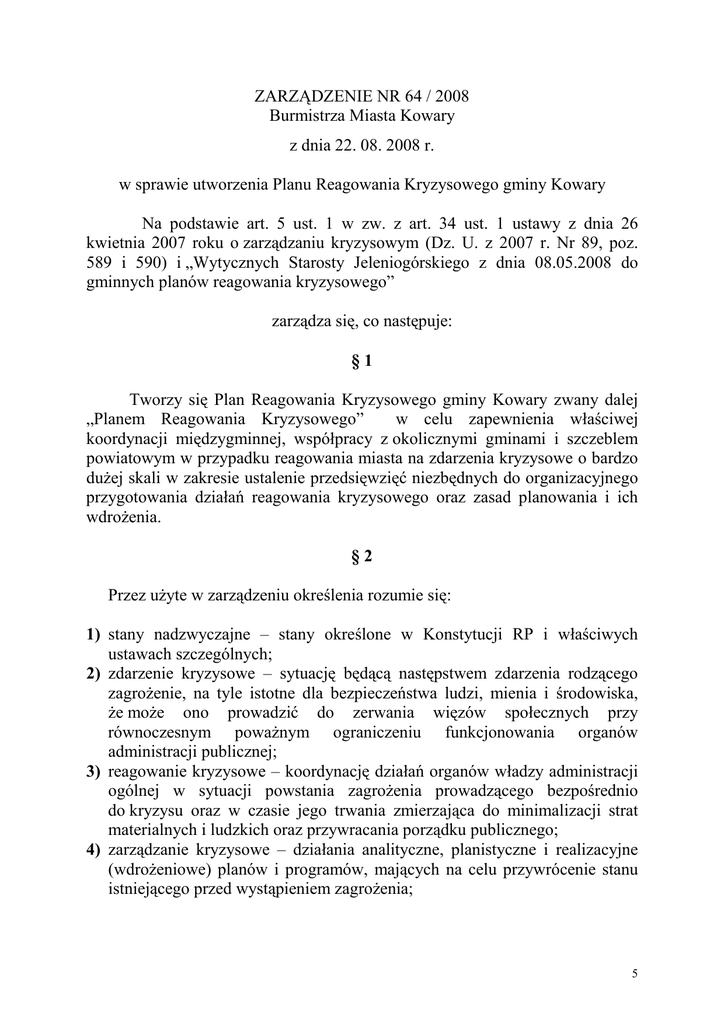 ZARZĄDZENIE NR 64 / 2008
Burmistrza Miasta Kowary

z dnia 22. 08. 2008 r.

w sprawie utworzenia Planu Reagowania Kryzysowego gminy Kowary

Na podstawie art. 5 ust. 1 w zw. z art. 34 ust. 1 ustawy z dnia 26 kwietnia 2007 roku o zarządzaniu kryzysowym (Dz. U. z 2007 r. Nr 89, poz. 589 i 590) i „Wytycznych Starosty Jeleniogórskiego z dnia 08.05.2008 do gminnych planów reagowania kryzysowego”

zarządza się, co następuje:

§ 1

Tworzy się Plan Reagowania Kryzysowego gminy Kowary zwany dalej „Planem Reagowania Kryzysowego” w celu zapewnienia właściwej koordynacji międzygminnej, współpracy z okolicznymi gminami i szczeblem powiatowym w przypadku reagowania miasta na zdarzenia kryzysowe o bardzo dużej skali w zakresie ustalenie przedsięwzięć niezbędnych do organizacyjnego przygotowania działań reagowania kryzysowego oraz zasad planowania i ich wdrożenia.

§ 2

Przez użyte w zarządzeniu określenia rozumie się:

1) stany nadzwyczajne – stany określone w Konstytucji RP i właściwych ustawach szczególnych;
2) zdarzenie kryzysowe – sytuację będącą następstwem zdarzenia rodzącego zagrożenie, na tyle istotne dla bezpieczeństwa ludzi, mienia i środowiska, że może ono prowadzić do zerwania więzów społecznych przy równoczesnym poważnym ograniczeniu funkcjonowania organów administracji publicznej;
3) reagowanie kryzysowe – koordynację działań organów władzy administracji ogólnej w sytuacji powstania zagrożenia prowadzącego bezpośrednio do kryzysu oraz w czasie jego trwania zmierzająca do minimalizacji strat materialnych i ludzkich oraz przywracania porządku publicznego;
4) zarządzanie kryzysowe – działania analityczne, planistyczne i realizacyjne (wdrożeniowe) planów i programów, mających na celu przywrócenie stanu istniejącego przed wystąpieniem zagrożenia;

5